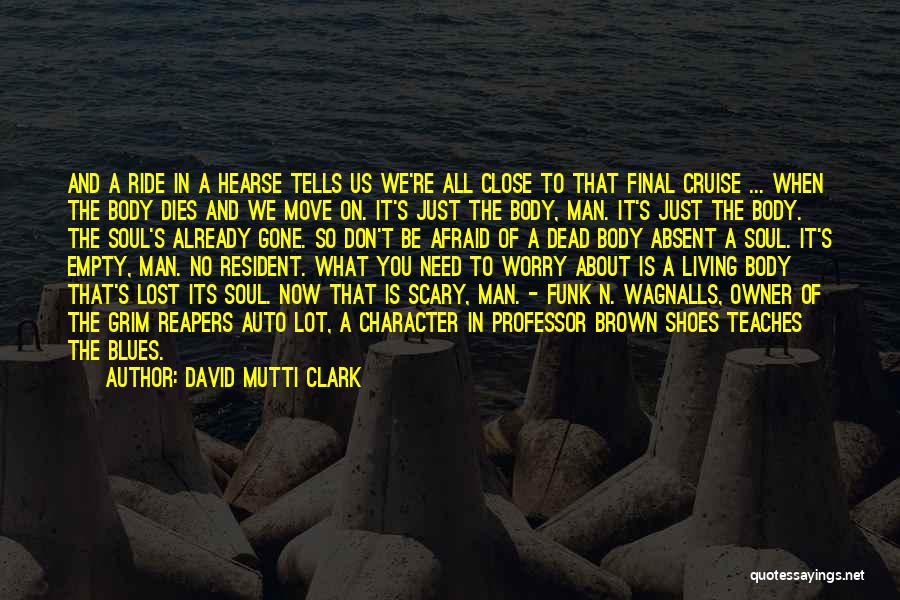 AND A RIDE IN A HEARSE TELLS US WE'RE ALL CLOSE TO THAT FINAL CRUISE ... WHEN THE BODY DIES AND WE MOVE ON. IT'S JUST THE BODY, MAN. IT'S JUST THE BODY. THE SOUL'S ALREADY GONE. SO DON'T BE AFRAID OF A DEAD BODY ABSENT A SOUL. IT'S EMPTY, MAN. NO RESIDENT. WHAT YOU NEED TO WORRY ABOUT IS A LIVING BODY THAT'S LOST ITS SOUL. NOW THAT IS SCARY, MAN. - FUNK N. WAGNALLS, OWNER OF THE GRIM REAPERS AUTO LOT, A CHARACTER IN PROFESSOR BROWN SHOES TEACHES THE BLUES.

AUTHOR: DAVID MUTTI CLARK

quotessayings.net